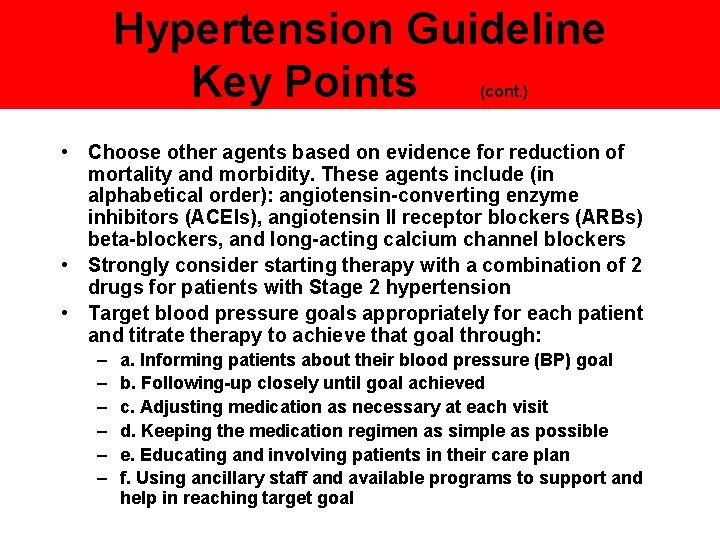 Hypertension Guideline Key Points (cont.)

• Choose other agents based on evidence for reduction of mortality and morbidity. These agents include (in alphabetical order): angiotensin-converting enzyme inhibitors (ACEIs), angiotensin II receptor blockers (ARBs) beta-blockers, and long-acting calcium channel blockers
• Strongly consider starting therapy with a combination of 2 drugs for patients with Stage 2 hypertension
• Target blood pressure goals appropriately for each patient and titrate therapy to achieve that goal through:
– a. Informing patients about their blood pressure (BP) goal
– b. Following-up closely until goal achieved
– c. Adjusting medication as necessary at each visit
– d. Keeping the medication regimen as simple as possible
– e. Educating and involving patients in their care plan
– f. Using ancillary staff and available programs to support and help in reaching target goal